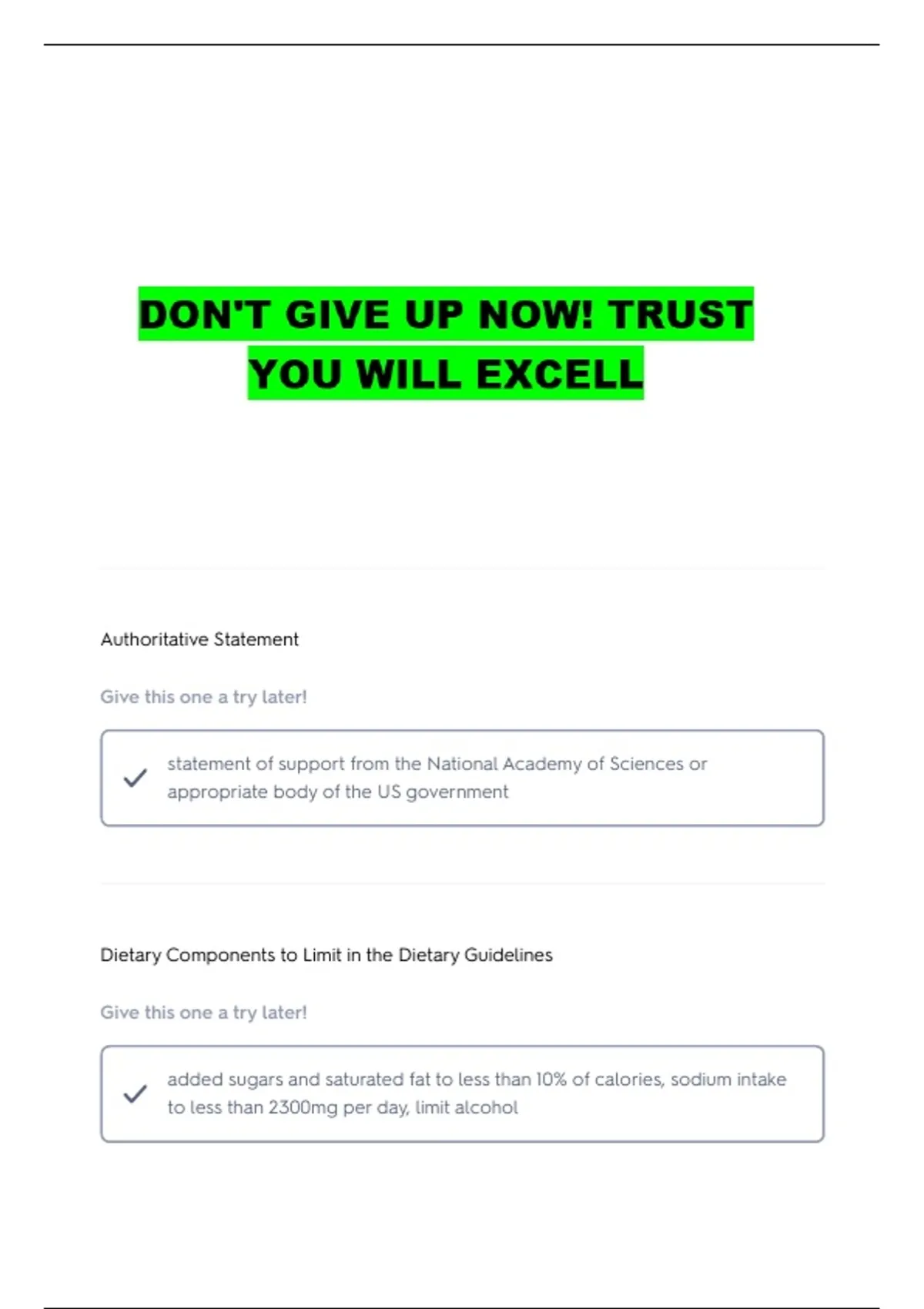 DON'T GIVE UP NOW! TRUST YOU WILL EXCELL

Authoritative Statement

Give this one a try later!

statement of support from the National Academy of Sciences or appropriate body of the US government

Dietary Components to Limit in the Dietary Guidelines

Give this one a try later!

added sugars and saturated fat to less than 10% of calories, sodium intake to less than 2300mg per day, limit alcohol